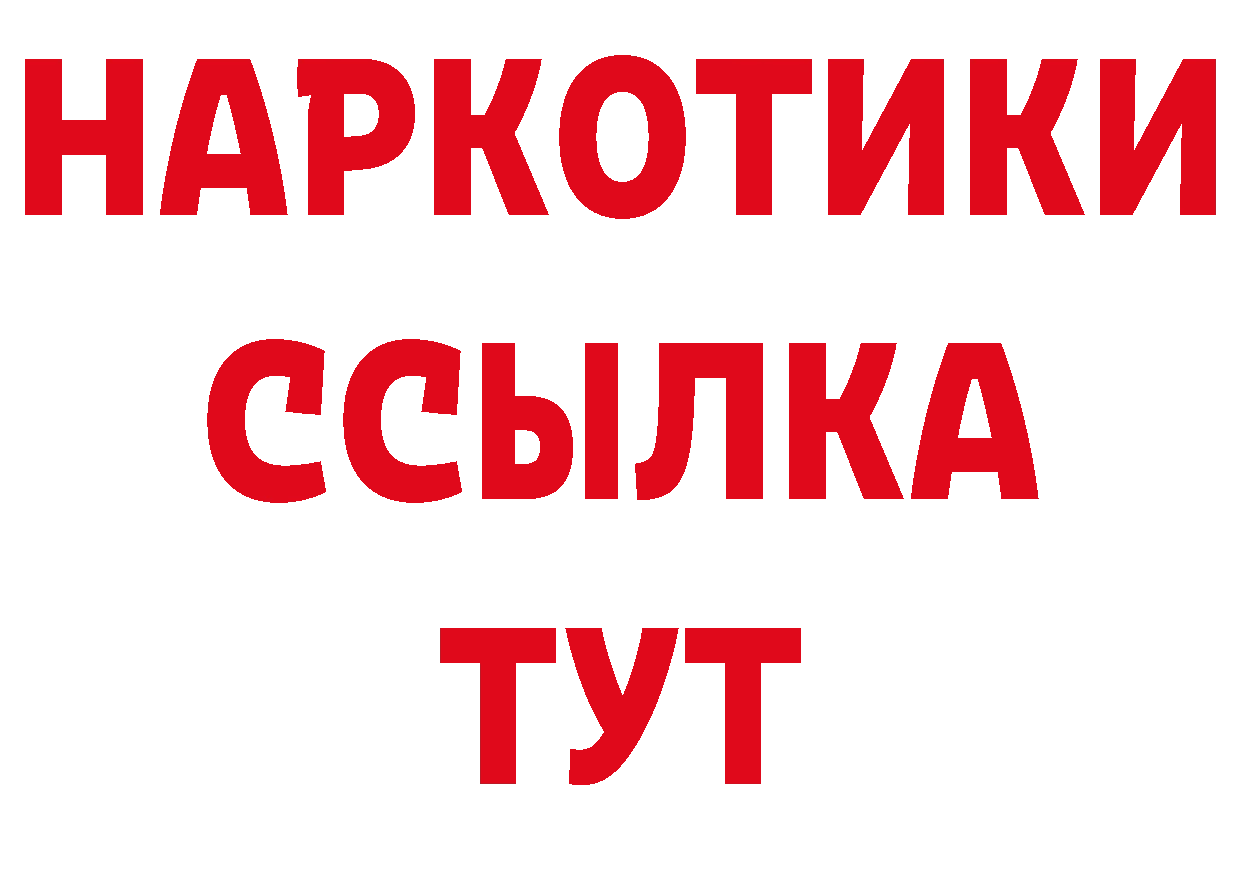 НАРКОТИКИ
ССЫЛКА
ТУТ